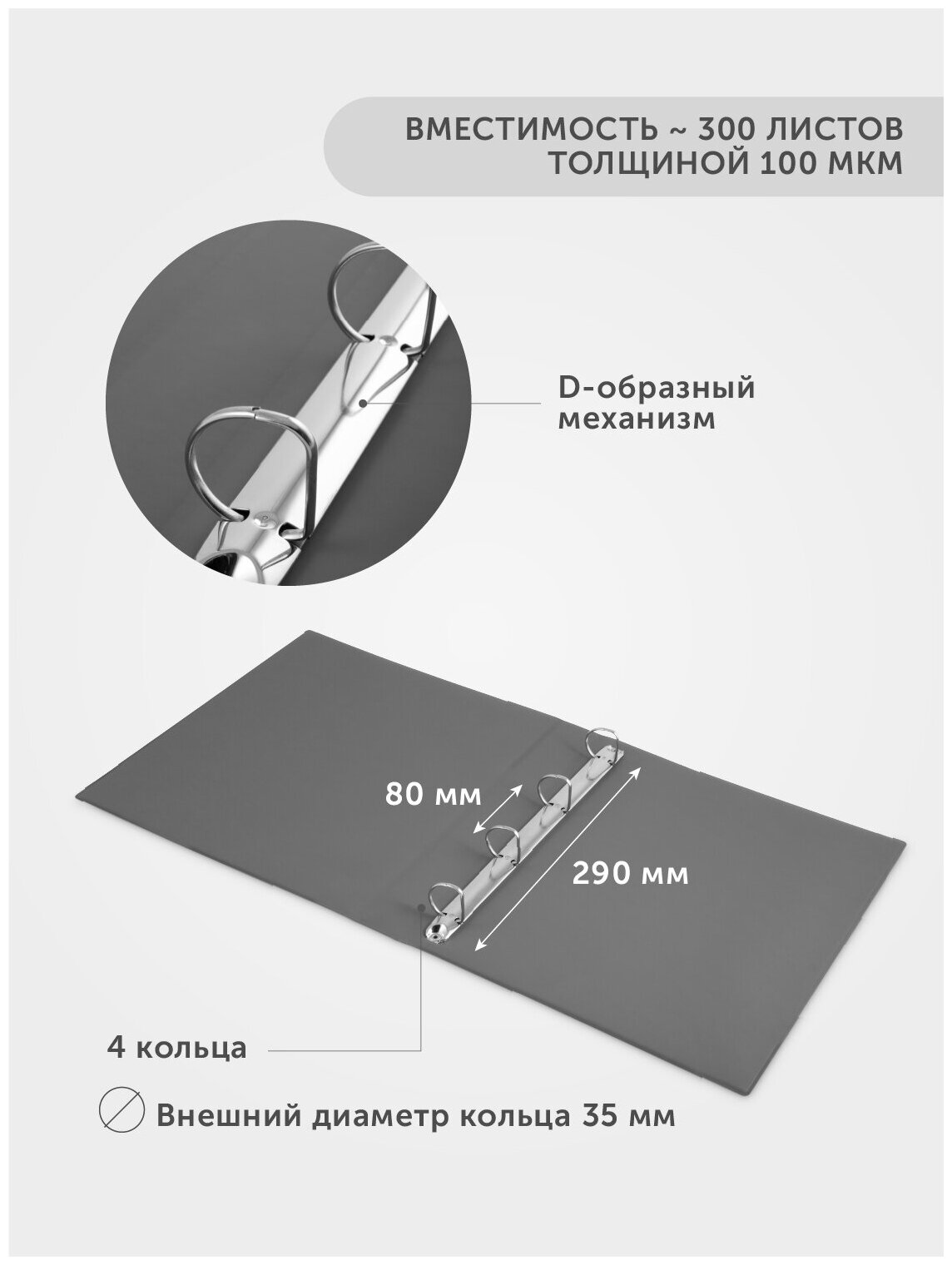 ВМЕСТИМОСТЬ ~ 300 ЛИСТОВ
ТОЛЩИНОЙ 100 МКМ

D-образный
механизм

80 мм

290 мм

4 кольца

Внешний диаметр кольца 35 мм